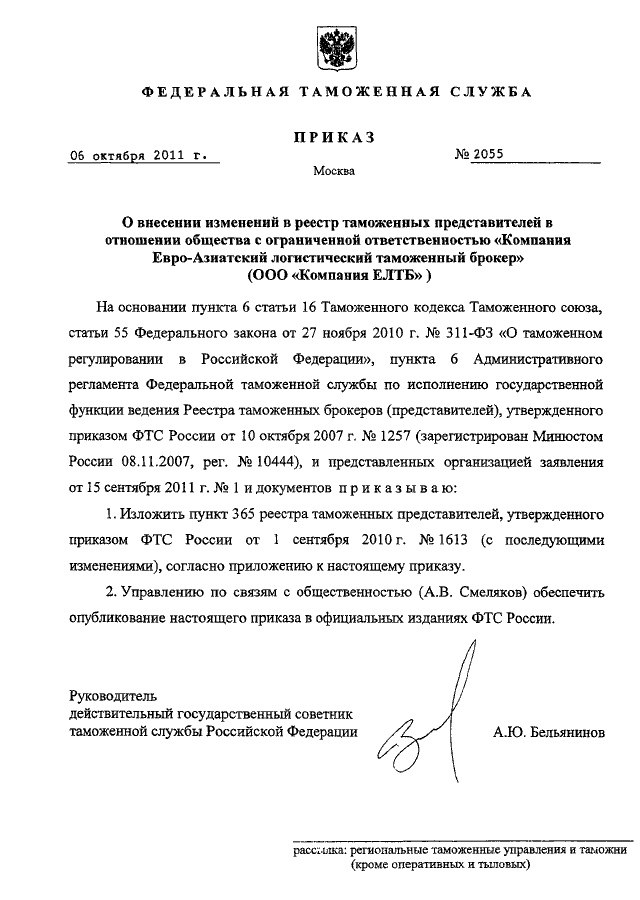 ФЕДЕРАЛЬНАЯ ТАМОЖЕННАЯ СЛУЖБА

ПРИКАЗ

06 октября 2011 г.

№ 2055

Москва

О внесении изменений в реестр таможенных представителей в отношении общества с ограниченной ответственностью «Компания Евро-Азиатский логистический таможенный брокер» (ООО «Компания ЕЛТБ» )

На основании пункта 6 статьи 16 Таможенного кодекса Таможенного союза, статьи 55 Федерального закона от 27 ноября 2010 г. № 311-ФЗ «О таможенном регулировании в Российской Федерации», пункта 6 Административного регламента Федеральной таможенной службы по исполнению государственной функции ведения Реестра таможенных брокеров (представителей), утвержденного приказом ФТС России от 10 октября 2007 г. № 1257 (зарегистрирован Минюстом России 08.11.2007, рег. № 10444), и представленных организацией заявления от 15 сентября 2011 г. № 1 и документов приказываю:

1. Изложить пункт 365 реестра таможенных представителей, утвержденного приказом ФТС России от 1 сентября 2010 г. № 1613 (с последующими изменениями), согласно приложению к настоящему приказу.

2. Управлению по связям с общественностью (А.В. Смеляков) обеспечить опубликование настоящего приказа в официальных изданиях ФТС России.

Руководитель
действительный государственный советник
таможенной службы Российской Федерации

А.Ю. Бельянинов

рассылка: региональные таможенные управления и таможни (кроме оперативных и тыловых)